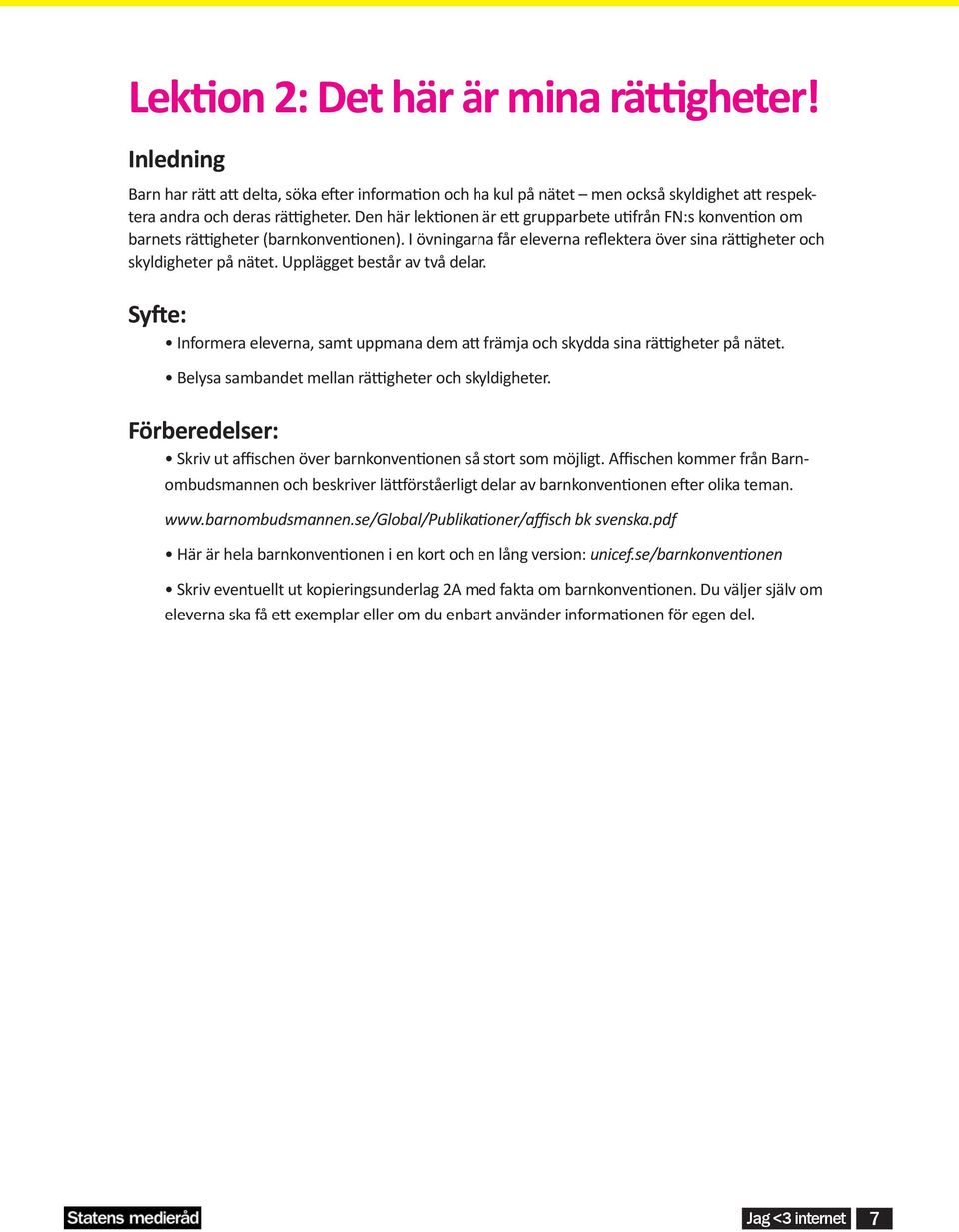 Lektion 2: Det här är mina rättigheter!

Inledning

Barn har rätt att delta, söka efter information och ha kul på nätet – men också skyldighet att respektera andra och deras rättigheter. Den här lektionen är ett grupparbete utifrån FN:s konvention om barnets rättigheter (barnkonventionen). I övningarna får eleverna reflektera över sina rättigheter och skyldigheter på nätet. Upplägget består av två delar.

Syfte:

• Informera eleverna, samt uppmana dem att främja och skydda sina rättigheter på nätet.

• Belysa sambandet mellan rättigheter och skyldigheter.

Förberedelser:

• Skriv ut affischen över barnkonventionen så stort som möjligt. Affischen kommer från Barnombudsmannen och beskriver lättförståerligt delar av barnkonventionen efter olika teman.

www.barnombudsmannen.se/Global/Publikationer/affisch bk svenska.pdf

• Här är hela barnkonventionen i en kort och en lång version: unicef.se/barnkonventionen

• Skriv eventuellt ut kopieringsunderlag 2A med fakta om barnkonventionen. Du väljer själv om eleverna ska få ett exemplar eller om du enbart använder informationen för egen del.

Statens medieråd

Jag <3 internet 7